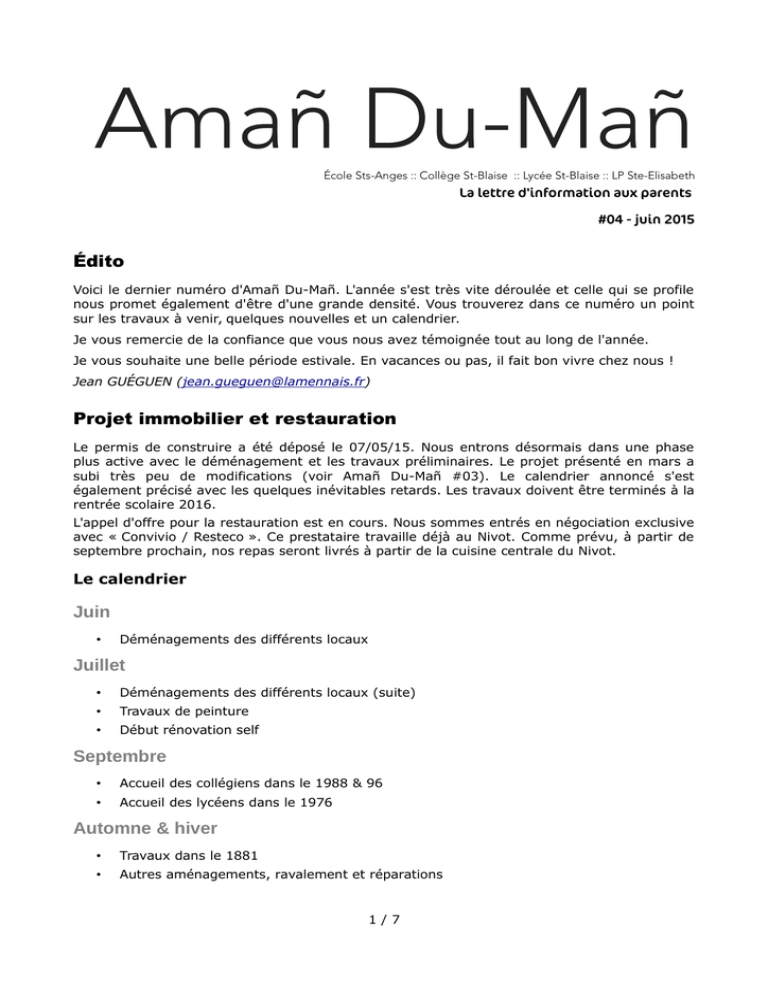 Amañ Du-Mañ

École Sts-Anges :: Collège St-Blaise :: Lycée St-Blaise :: LP Ste-Elisabeth

La lettre d'information aux parents

#04 - juin 2015

Édito

Voici le dernier numéro d'Amañ Du-Mañ. L'année s'est très vite déroulée et celle qui se profile nous promet également d'être d'une grande densité. Vous trouverez dans ce numéro un point sur les travaux à venir, quelques nouvelles et un calendrier.

Je vous remercie de la confiance que vous nous avez témoignée tout au long de l'année.

Je vous souhaite une belle période estivale. En vacances ou pas, il fait bon vivre chez nous !

Jean GUÉGUEN (jean.gueguen@lamennais.fr)

Projet immobilier et restauration

Le permis de construire a été déposé le 07/05/15. Nous entrons désormais dans une phase plus active avec le déménagement et les travaux préliminaires. Le projet présenté en mars a subi très peu de modifications (voir Amañ Du-Mañ #03). Le calendrier annoncé s'est également précisé avec les quelques inévitables retards. Les travaux doivent être terminés à la rentrée scolaire 2016.

L'appel d'offre pour la restauration est en cours. Nous sommes entrés en négociation exclusive avec « Convivio / Resteco ». Ce prestataire travaille déjà au Nivot. Comme prévu, à partir de septembre prochain, nos repas seront livrés à partir de la cuisine centrale du Nivot.

Le calendrier

Juin

• Déménagements des différents locaux

Juillet

• Déménagements des différents locaux (suite)
• Travaux de peinture
• Début rénovation self

Septembre

• Accueil des collégiens dans le 1988 & 96
• Accueil des lycéens dans le 1976

Automne & hiver

• Travaux dans le 1881
• Autres aménagements, ravalement et réparations

1 / 7